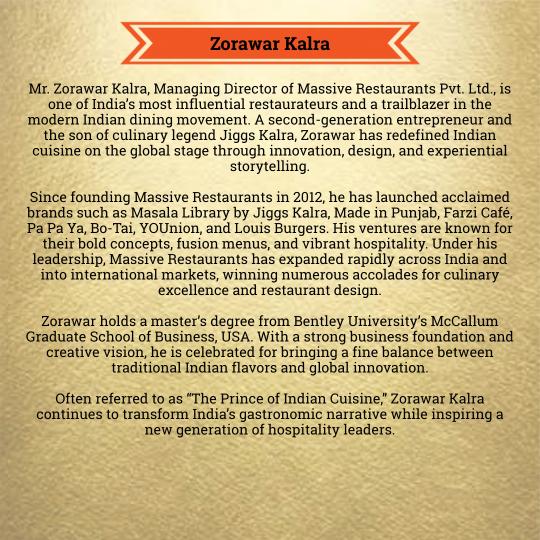 Zorawar Kalra

Mr. Zorawar Kalra, Managing Director of Massive Restaurants Pvt. Ltd., is one of India's most influential restaurateurs and a trailblazer in the modern Indian dining movement. A second-generation entrepreneur and the son of culinary legend Jiggs Kalra, Zorawar has redefined Indian cuisine on the global stage through innovation, design, and experiential storytelling.

Since founding Massive Restaurants in 2012, he has launched acclaimed brands such as Masala Library by Jiggs Kalra, Made in Punjab, Farzi Café, Pa Pa Ya, Bo-Tai, YOUnion, and Louis Burgers. His ventures are known for their bold concepts, fusion menus, and vibrant hospitality. Under his leadership, Massive Restaurants has expanded rapidly across India and into international markets, winning numerous accolades for culinary excellence and restaurant design.

Zorawar holds a master's degree from Bentley University's McCallum Graduate School of Business, USA. With a strong business foundation and creative vision, he is celebrated for bringing a fine balance between traditional Indian flavors and global innovation.

Often referred to as "The Prince of Indian Cuisine," Zorawar Kalra continues to transform India's gastronomic narrative while inspiring a new generation of hospitality leaders.